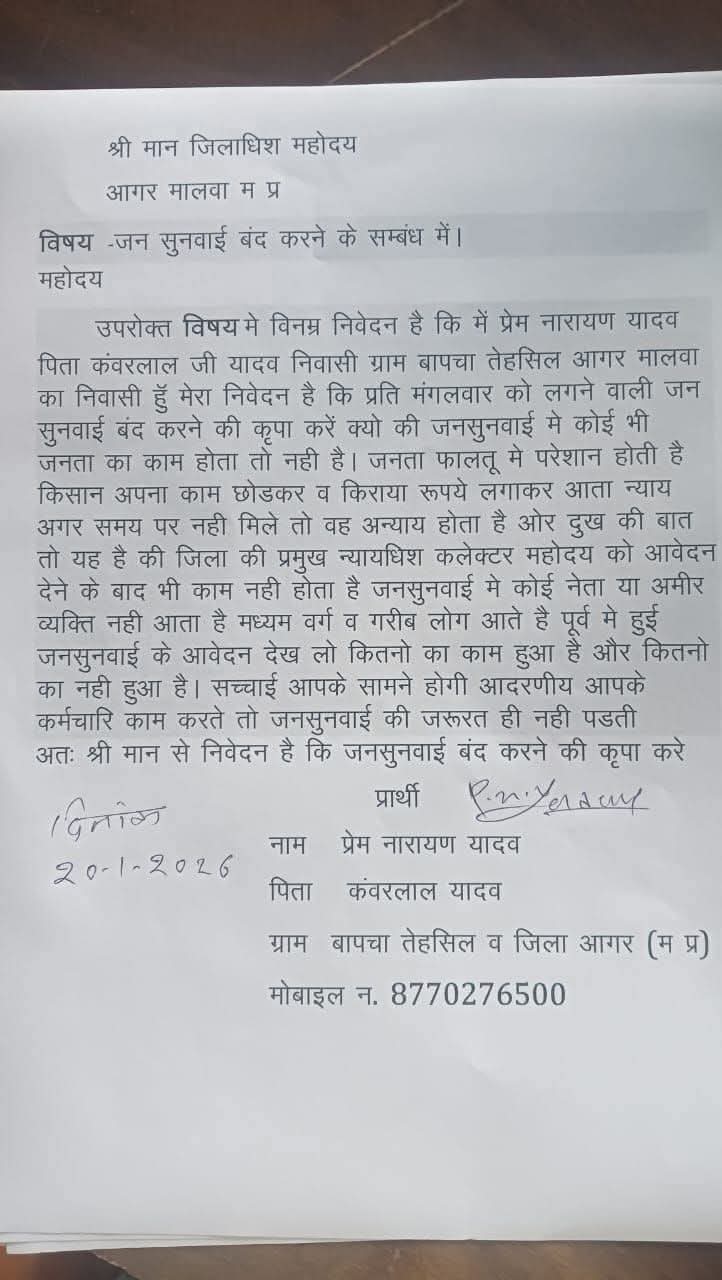 श्री मान जिलाधिश महोदय

आगर मालवा म प्र

विषय -जन सुनवाई बंद करने के सम्बंध में।

महोदय

उपरोक्त विषय मे विनम्र निवेदन है कि में प्रेम नारायण यादव पिता कंवरलाल जी यादव निवासी ग्राम बापचा तेहसिल आगर मालवा का निवासी हुँ मेरा निवेदन है कि प्रति मंगलवार को लगने वाली जन सुनवाई बंद करने की कृपा करें क्यो की जनसुनवाई मे कोई भी जनता का काम होता तो नही है। जनता फालतू मे परेशान होती है किसान अपना काम छोडकर व किराया रूपये लगाकर आता न्याय अगर समय पर नही मिले तो वह अन्याय होता है ओर दुख की बात तो यह है की जिला की प्रमुख न्यायधिश कलेक्टर महोदय को आवेदन देने के बाद भी काम नही होता है जनसुनवाई मे कोई नेता या अमीर व्यक्ति नही आता है मध्यम वर्ग व गरीब लोग आते है पूर्व मे हुई जनसुनवाई के आवेदन देख लो कितनो का काम हुआ है और कितनो का नही हुआ है। सच्चाई आपके सामने होगी आदरणीय आपके कर्मचारि काम करते तो जनसुनवाई की जरूरत ही नही पडती अतः श्री मान से निवेदन है कि जनसुनवाई बंद करने की कृपा करे

प्रार्थी P.N.Yadav

दिनांक
20-1-2026

नाम प्रेम नारायण यादव

पिता कंवरलाल यादव

ग्राम बापचा तेहसिल व जिला आगर (म प्र)

मोबाइल न. 8770276500